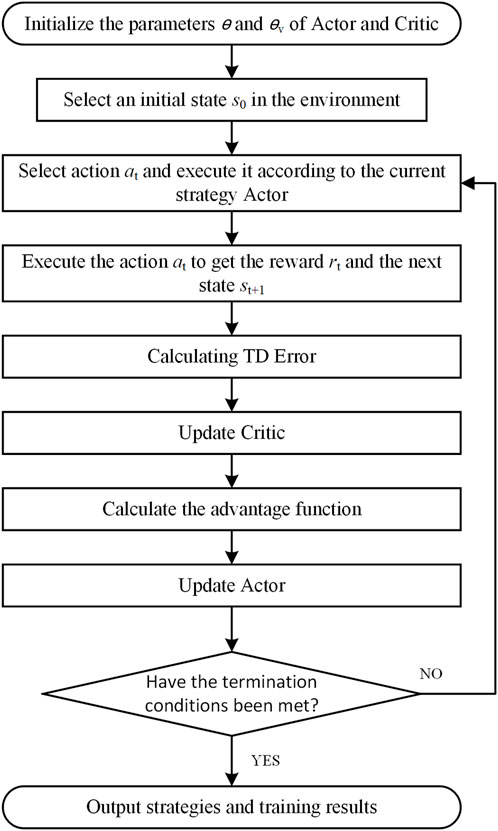 Initialize the parameters $\theta$ and $\theta_v$ of Actor and Critic

Select an initial state $s_0$ in the environment

Select action $a_t$ and execute it according to the current strategy Actor

Execute the action $a_t$ to get the reward $r_t$ and the next state $s_{t+1}$

Calculating TD Error

Update Critic

Calculate the advantage function

Update Actor

Have the termination conditions been met?

NO

YES

Output strategies and training results